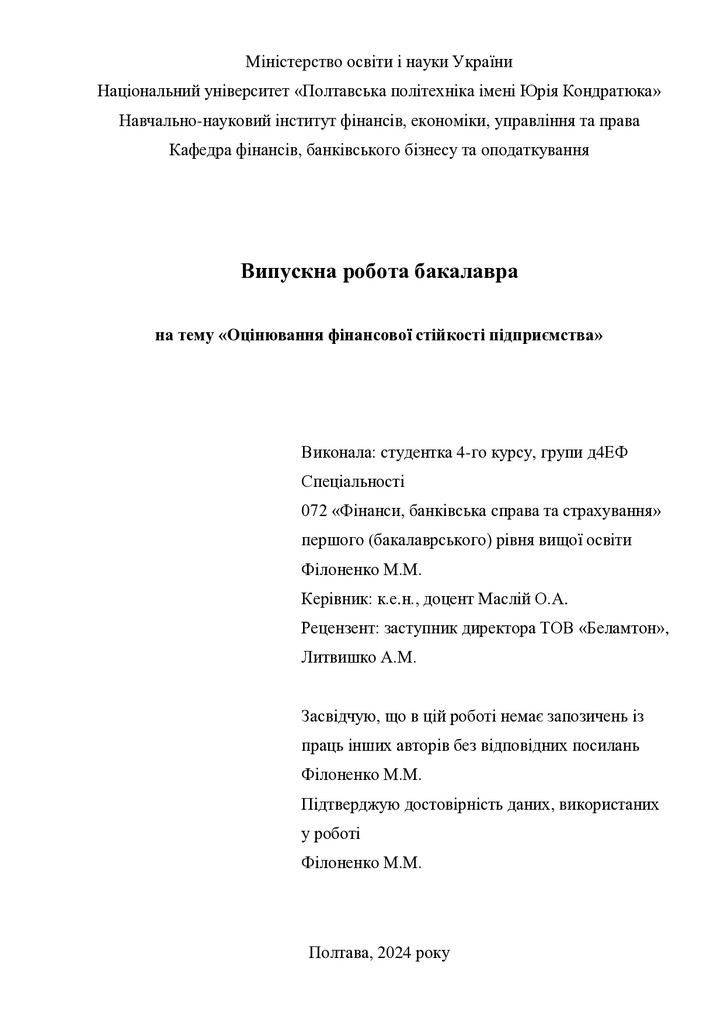 Міністерство освіти і науки України
Національний університет «Полтавська політехніка імені Юрія Кондратюка»
Навчально-науковий інститут фінансів, економіки, управління та права
Кафедра фінансів, банківського бізнесу та оподаткування

Випускна робота бакалавра

на тему «Оцінювання фінансової стійкості підприємства»

Виконала: студентка 4-го курсу, групи д4ЕФ
Спеціальності
072 «Фінанси, банківська справа та страхування»
першого (бакалаврського) рівня вищої освіти
Філоненко М.М.
Керівник: к.е.н., доцент Маслій О.А.
Рецензент: заступник директора ТОВ «Беламтон»,
Литвишко А.М.

Засвідчую, що в цій роботі немає запозичень із праць інших авторів без відповідних посилань
Філоненко М.М.
Підтверджую достовірність даних, використаних у роботі
Філоненко М.М.

Полтава, 2024 року